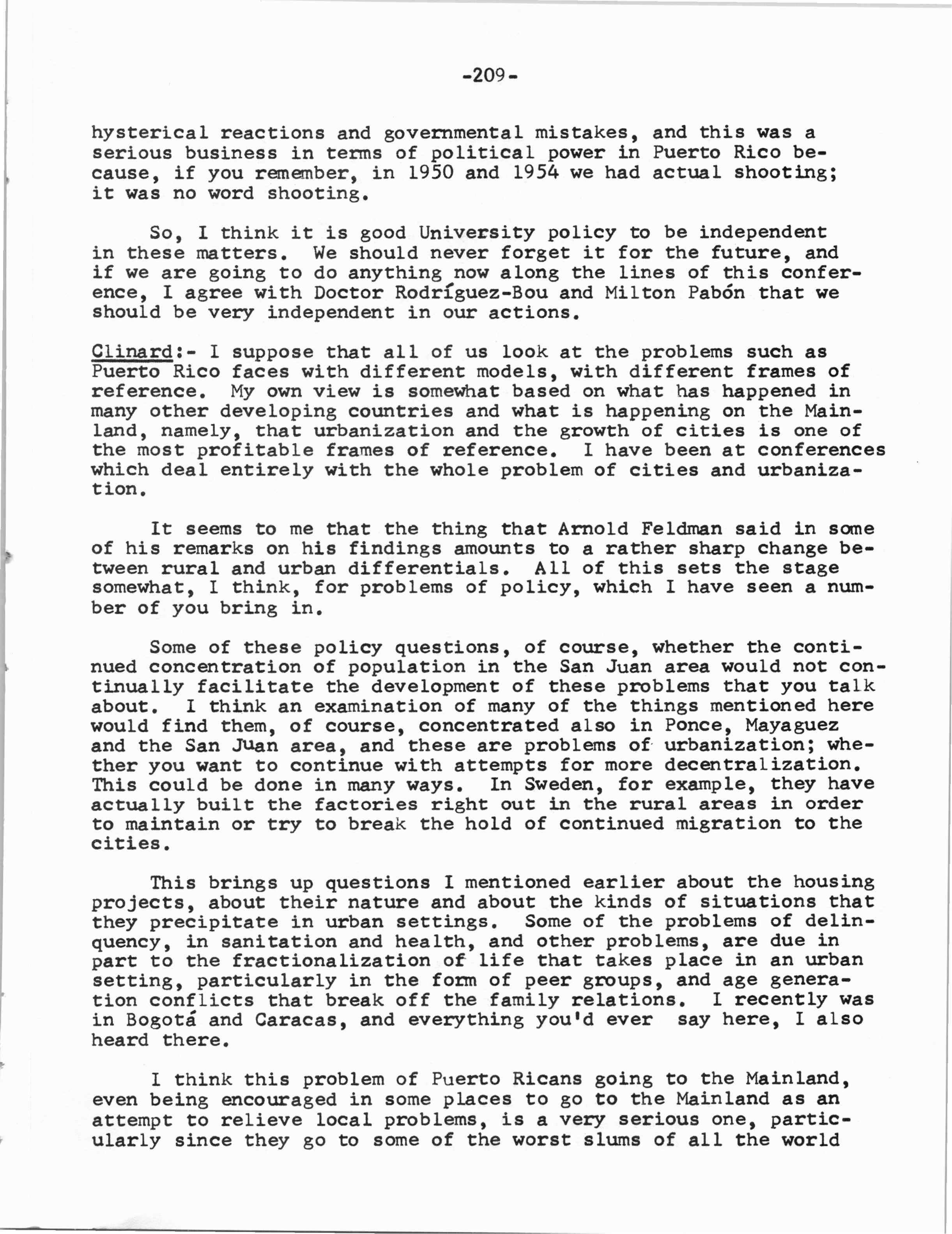 -209-

hysterical reactions and governmental mistakes, and this was a serious business in terms of political power in Puerto Rico because, if you remember, in 1950 and 1954 we had actual shooting; it was no word shooting.

So, I think it is good University policy to be independent in these matters. We should never forget it for the future, and if we are going to do anything now along the lines of this conference, I agree with Doctor Rodríguez-Bou and Milton Pabón that we should be very independent in our actions.

Clinard:- I suppose that all of us look at the problems such as Puerto Rico faces with different models, with different frames of reference. My own view is somewhat based on what has happened in many other developing countries and what is happening on the Mainland, namely, that urbanization and the growth of cities is one of the most profitable frames of reference. I have been at conferences which deal entirely with the whole problem of cities and urbanization.

It seems to me that the thing that Arnold Feldman said in some of his remarks on his findings amounts to a rather sharp change between rural and urban differentials. All of this sets the stage somewhat, I think, for problems of policy, which I have seen a number of you bring in.

Some of these policy questions, of course, whether the continued concentration of population in the San Juan area would not continually facilitate the development of these problems that you talk about. I think an examination of many of the things mentioned here would find them, of course, concentrated also in Ponce, Mayaguez and the San Juan area, and these are problems of urbanization; whether you want to continue with attempts for more decentralization. This could be done in many ways. In Sweden, for example, they have actually built the factories right out in the rural areas in order to maintain or try to break the hold of continued migration to the cities.

This brings up questions I mentioned earlier about the housing projects, about their nature and about the kinds of situations that they precipitate in urban settings. Some of the problems of delinquency, in sanitation and health, and other problems, are due in part to the fractionalization of life that takes place in an urban setting, particularly in the form of peer groups, and age generation conflicts that break off the family relations. I recently was in Bogotá and Caracas, and everything you'd ever say here, I also heard there.

I think this problem of Puerto Ricans going to the Mainland, even being encouraged in some places to go to the Mainland as an attempt to relieve local problems, is a very serious one, particularly since they go to some of the worst slums of all the world